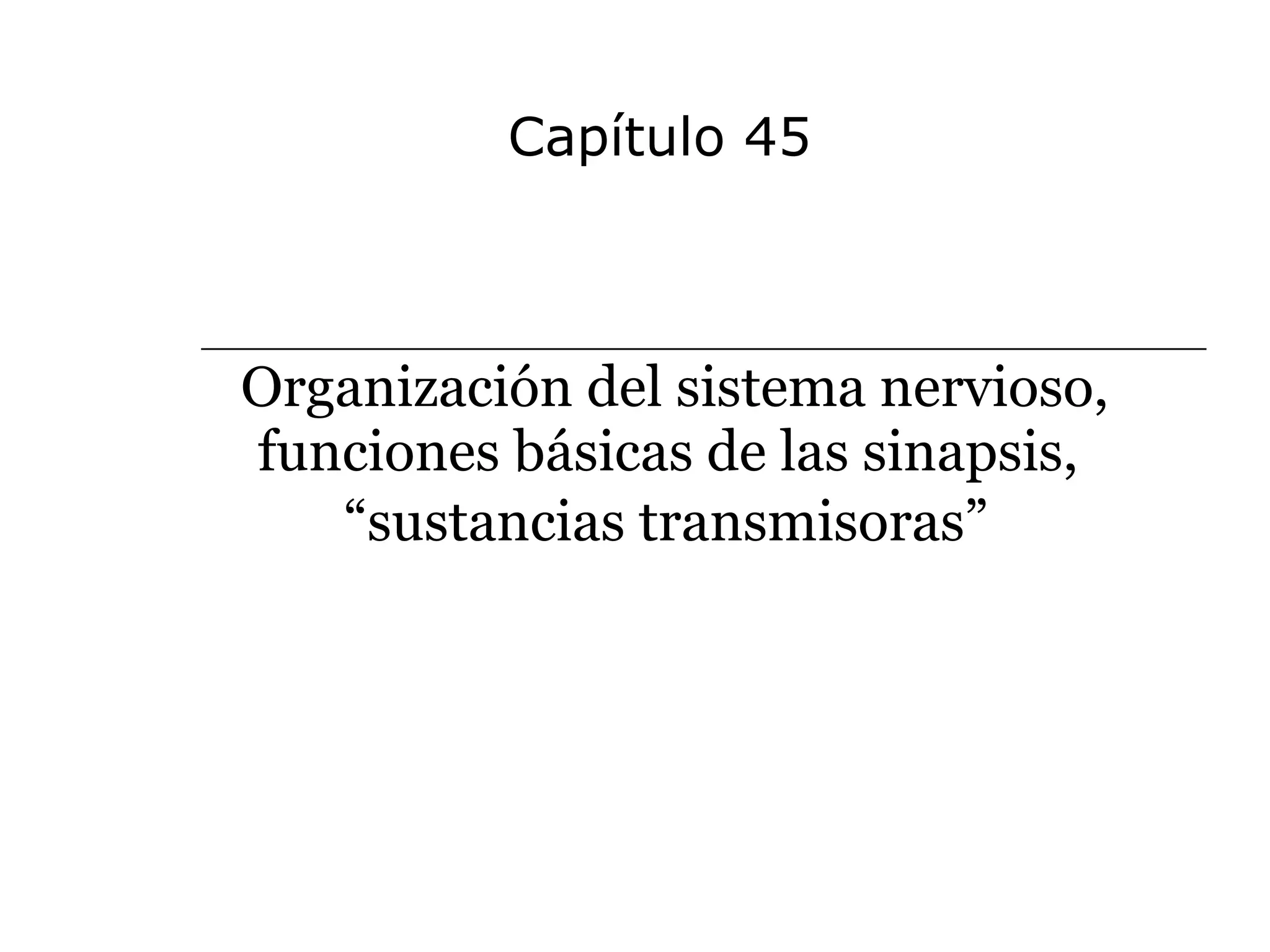 Capítulo 45

Organización del sistema nervioso, funciones básicas de las sinapsis, "sustancias transmisoras"